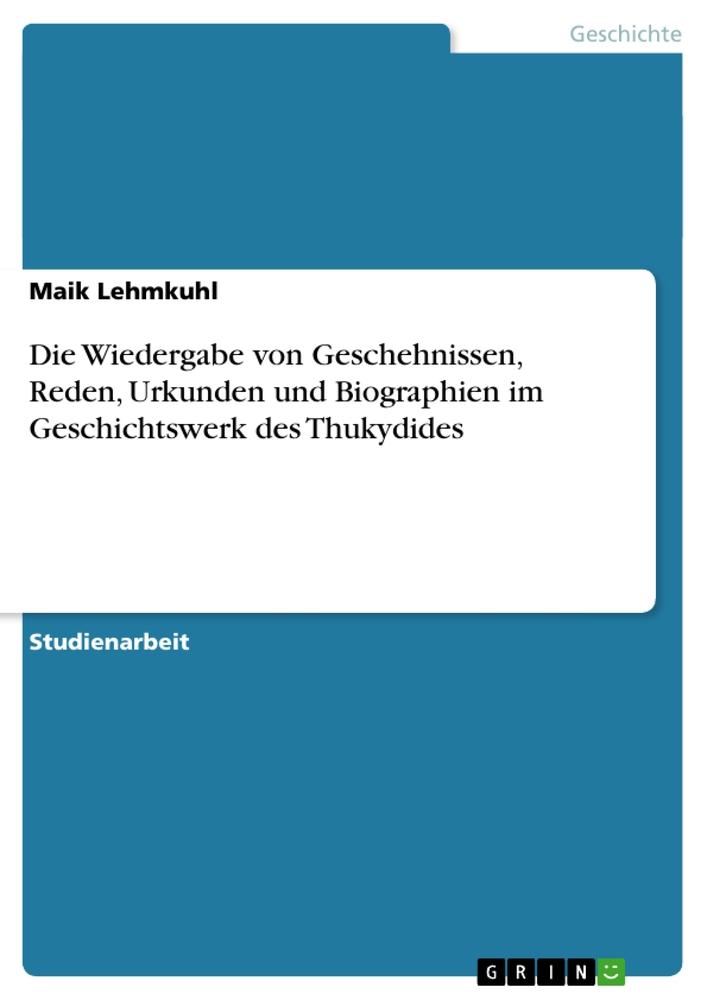 Geschichte

Maik Lehmkuhl

Die Wiedergabe von Geschehnissen, Reden, Urkunden und Biographien im Geschichtswerk des Thukydides

Studienarbeit

GRIN